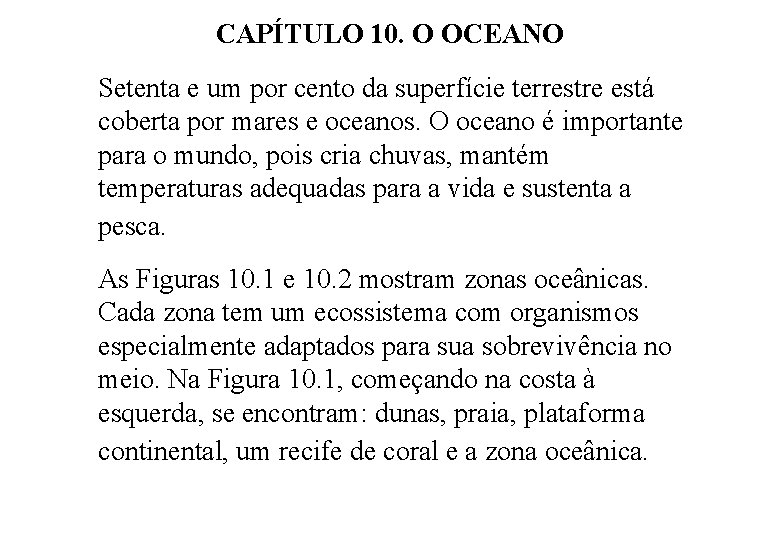 CAPÍTULO 10. O OCEANO

Setenta e um por cento da superfície terrestre está coberta por mares e oceanos. O oceano é importante para o mundo, pois cria chuvas, mantém temperaturas adequadas para a vida e sustenta a pesca.

As Figuras 10.1 e 10.2 mostram zonas oceânicas. Cada zona tem um ecossistema com organismos especialmente adaptados para sua sobrevivência no meio. Na Figura 10.1, começando na costa à esquerda, se encontram: dunas, praia, plataforma continental, um recife de coral e a zona oceânica.